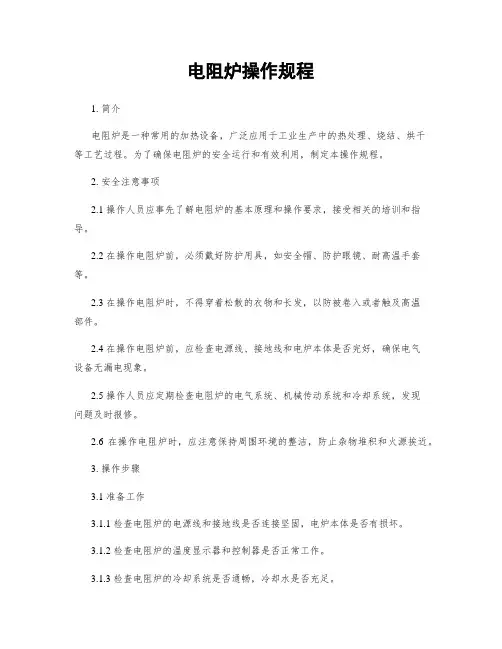 电阻炉操作规程

1. 简介

电阻炉是一种常用的加热设备，广泛应用于工业生产中的热处理、烧结、烘干等工艺过程。为了确保电阻炉的安全运行和有效利用，制定本操作规程。

2. 安全注意事项

2.1 操作人员应事先了解电阻炉的基本原理和操作要求，接受相关的培训和指导。

2.2 在操作电阻炉前，必须戴好防护用具，如安全帽、防护眼镜、耐高温手套等。

2.3 在操作电阻炉时，不得穿着松散的衣物和长发，以防被卷入或者触及高温部件。

2.4 在操作电阻炉前，应检查电源线、接地线和电炉本体是否完好，确保电气设备无漏电现象。

2.5 操作人员应定期检查电阻炉的电气系统、机械传动系统和冷却系统，发现问题及时报修。

2.6 在操作电阻炉时，应注意保持周围环境的整洁，防止杂物堆积和火源接近。

3. 操作步骤

3.1 准备工作

3.1.1 检查电阻炉的电源线和接地线是否连接坚固，电炉本体是否有损坏。

3.1.2 检查电阻炉的温度显示器和控制器是否正常工作。

3.1.3 检查电阻炉的冷却系统是否通畅，冷却水是否充足。